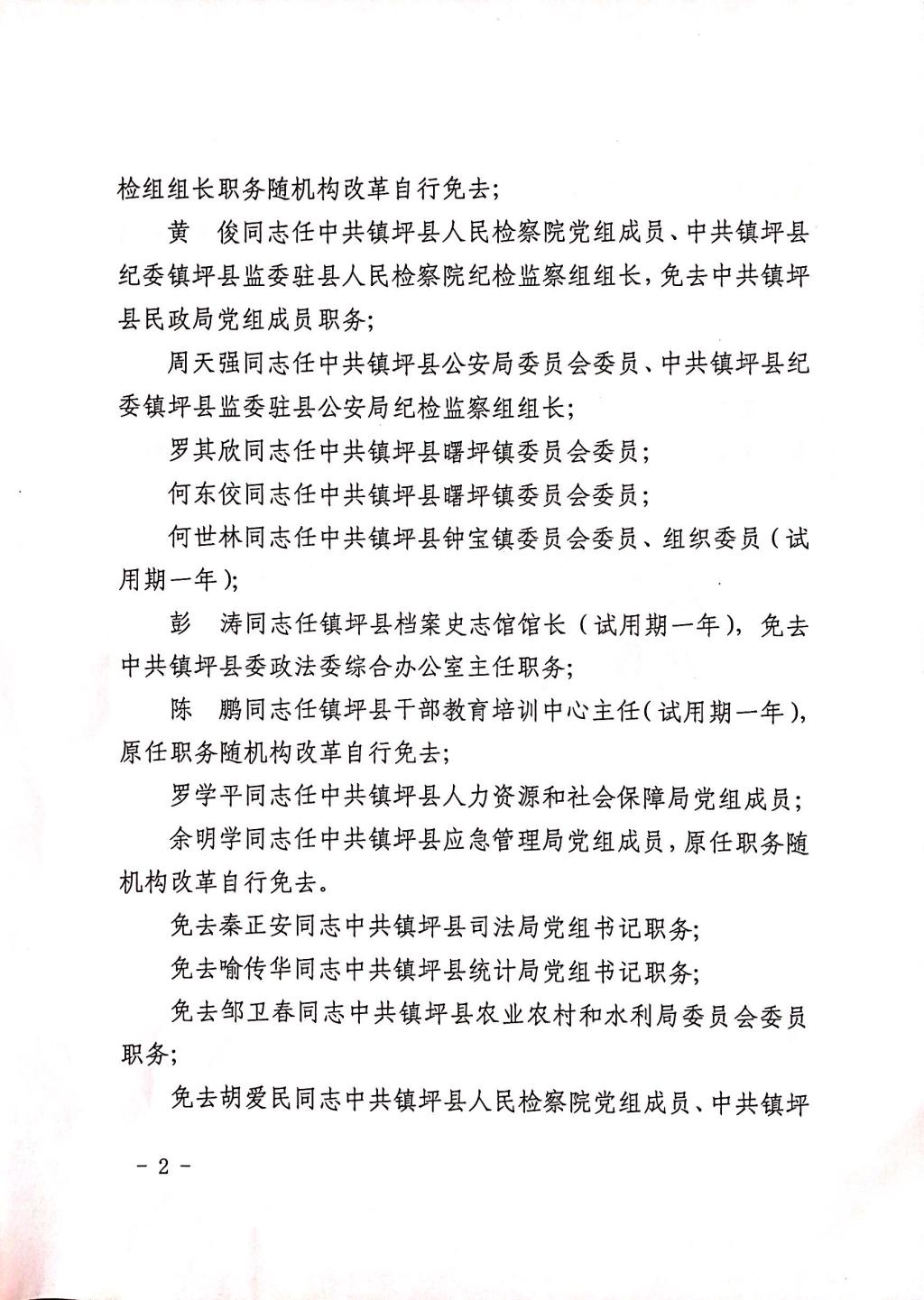 检组组长职务随机构改革自行免去；

黄　俊同志任中共镇坪县人民检察院党组成员、中共镇坪县纪委镇坪县监委驻县人民检察院纪检监察组组长，免去中共镇坪县民政局党组成员职务；

周天强同志任中共镇坪县公安局委员会委员、中共镇坪县纪委镇坪县监委驻县公安局纪检监察组组长；

罗其欣同志任中共镇坪县曙坪镇委员会委员；

何东佼同志任中共镇坪县曙坪镇委员会委员；

何世林同志任中共镇坪县钟宝镇委员会委员、组织委员（试用期一年）；

彭　涛同志任镇坪县档案史志馆馆长（试用期一年），免去中共镇坪县委政法委综合办公室主任职务；

陈　鹏同志任镇坪县干部教育培训中心主任（试用期一年），原任职务随机构改革自行免去；

罗学平同志任中共镇坪县人力资源和社会保障局党组成员；

余明学同志任中共镇坪县应急管理局党组成员，原任职务随机构改革自行免去。

免去秦正安同志中共镇坪县司法局党组书记职务；

免去喻传华同志中共镇坪县统计局党组书记职务；

免去邹卫春同志中共镇坪县农业农村和水利局委员会委员职务；

免去胡爱民同志中共镇坪县人民检察院党组成员、中共镇坪

－ 2 －